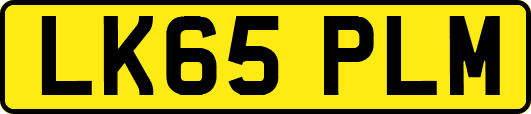 LK65 PLM